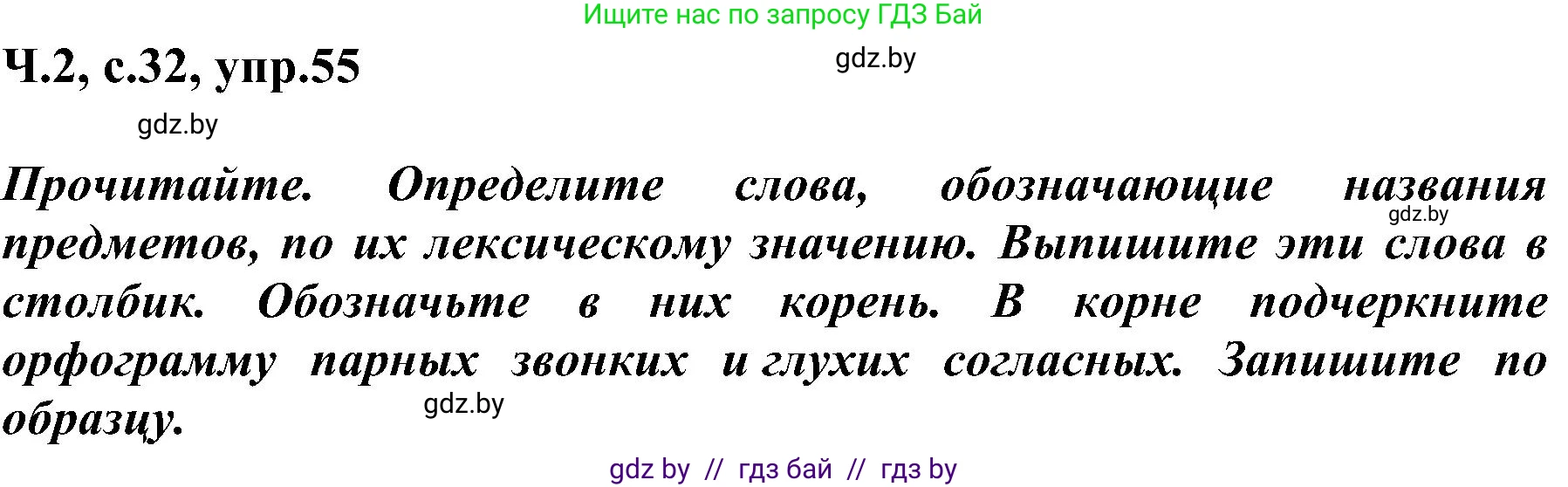 Ищите нас по запросу ГДЗ Бай

Ч.2, с.32, упр.55

gdz.by

gdz.by

Прочитайте. Определите слова, обозначающие названия предметов, по их лексическому значению. Выпишите эти слова в столбик. Обозначьте в них корень. В корне подчеркните орфограмму парных звонких и глухих согласных. Запишите по образцу.

gdz.by

gdz.by

gdz by // гдз бай // гдз by